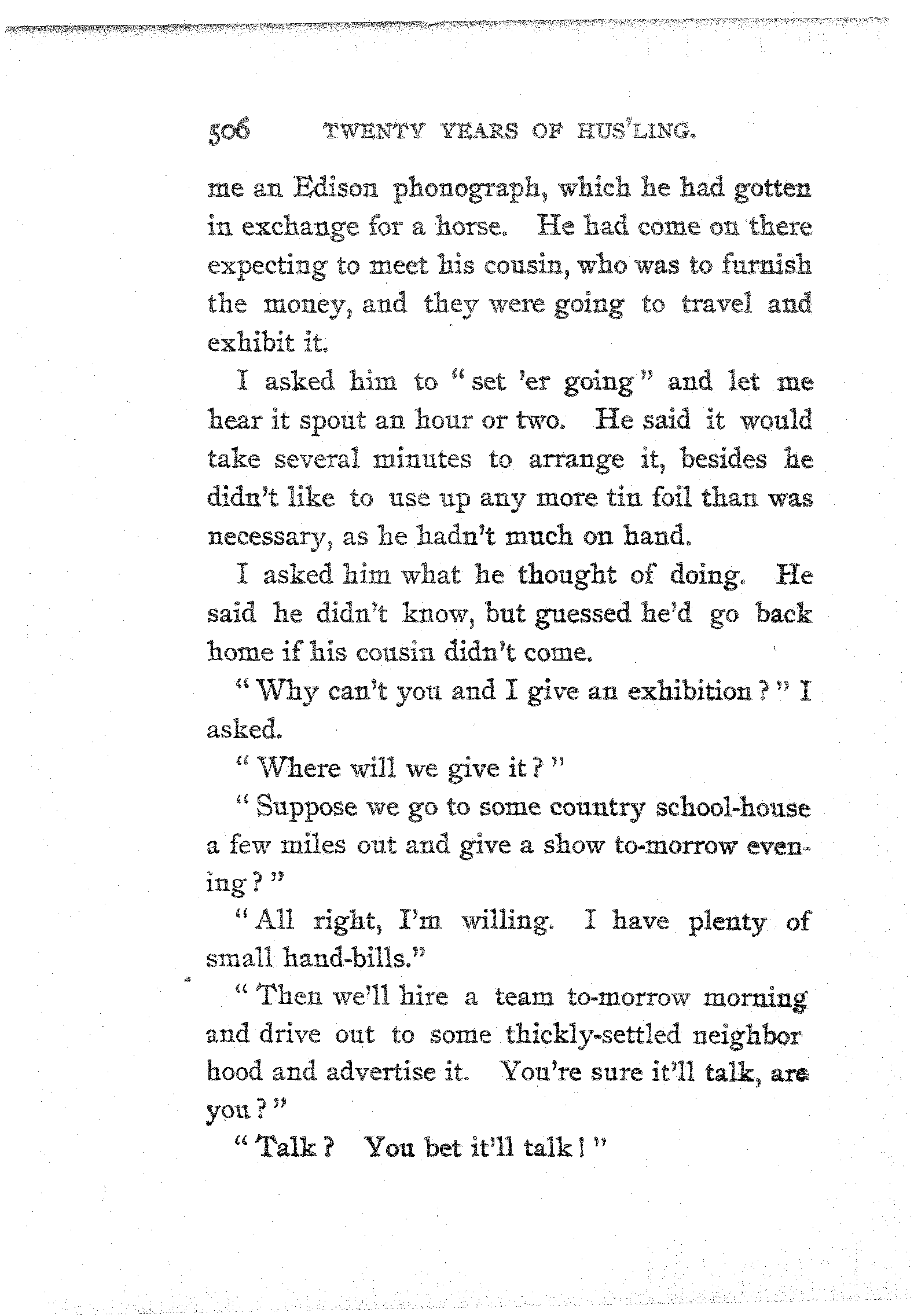 506 TWENTY YEARS OF HUS'LING.

me an Edison phonograph, which he had gotten in exchange for a horse. He had come on there expecting to meet his cousin, who was to furnish the money, and they were going to travel and exhibit it.

I asked him to "set 'er going" and let me hear it spout an hour or two. He said it would take several minutes to arrange it, besides he didn't like to use up any more tin foil than was necessary, as he hadn't much on hand.

I asked him what he thought of doing. He said he didn't know, but guessed he'd go back home if his cousin didn't come.

"Why can't you and I give an exhibition?" I asked.

"Where will we give it?"

"Suppose we go to some country school-house a few miles out and give a show to-morrow evening?"

"All right, I'm willing. I have plenty of small hand-bills."

"Then we'll hire a team to-morrow morning and drive out to some thickly-settled neighbor hood and advertise it. You're sure it'll talk, are you?"

"Talk? You bet it'll talk!"